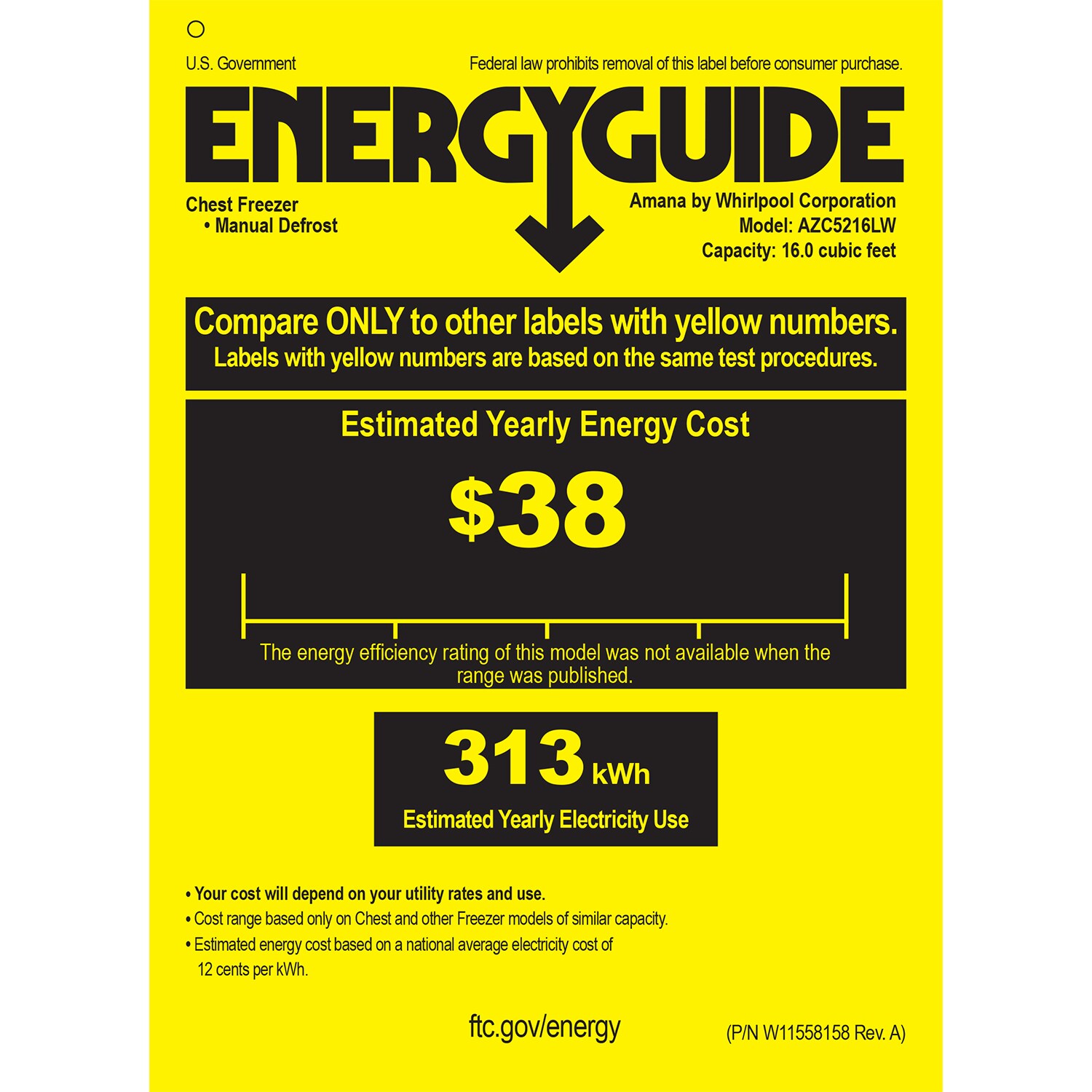 U.S. Government

Federal law prohibits removal of this label before consumer purchase.

ENERGYGUIDE

Chest Freezer
• Manual Defrost

Amana by Whirlpool Corporation
Model: AZC5216LW
Capacity: 16.0 cubic feet

Compare ONLY to other labels with yellow numbers.
Labels with yellow numbers are based on the same test procedures.

Estimated Yearly Energy Cost

$38

The energy efficiency rating of this model was not available when the range was published.

313 kWh

Estimated Yearly Electricity Use

• Your cost will depend on your utility rates and use.
• Cost range based only on Chest and other Freezer models of similar capacity.
• Estimated energy cost based on a national average electricity cost of 12 cents per kWh.

ftc.gov/energy

(P/N W11558158 Rev. A)